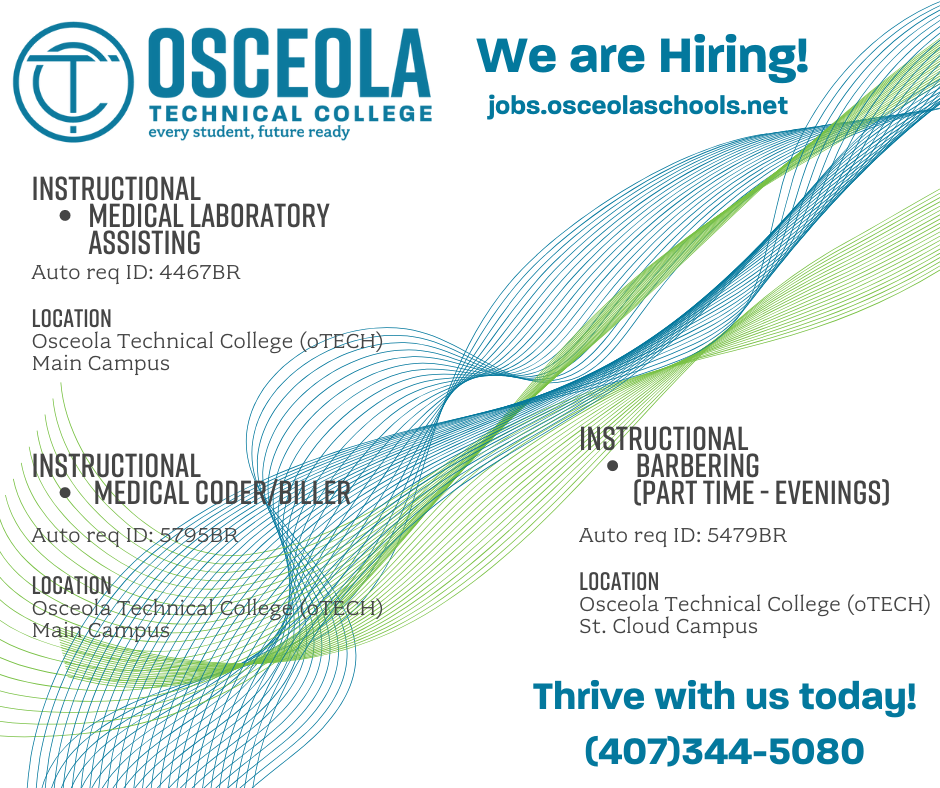 OSCEOLA
TECHNICAL COLLEGE
every student, future ready

We are Hiring!
jobs.osceolaschools.net

INSTRUCTIONAL
• MEDICAL LABORATORY ASSISTING

Auto req ID: 4467BR

LOCATION
Osceola Technical College (oTECH)
Main Campus

INSTRUCTIONAL
• MEDICAL CODER/BILLER

Auto req ID: 5795BR

LOCATION
Osceola Technical College (oTECH)
Main Campus

INSTRUCTIONAL
• BARBERING (PART TIME - EVENINGS)

Auto req ID: 5479BR

LOCATION
Osceola Technical College (oTECH)
St. Cloud Campus

Thrive with us today!
(407)344-5080